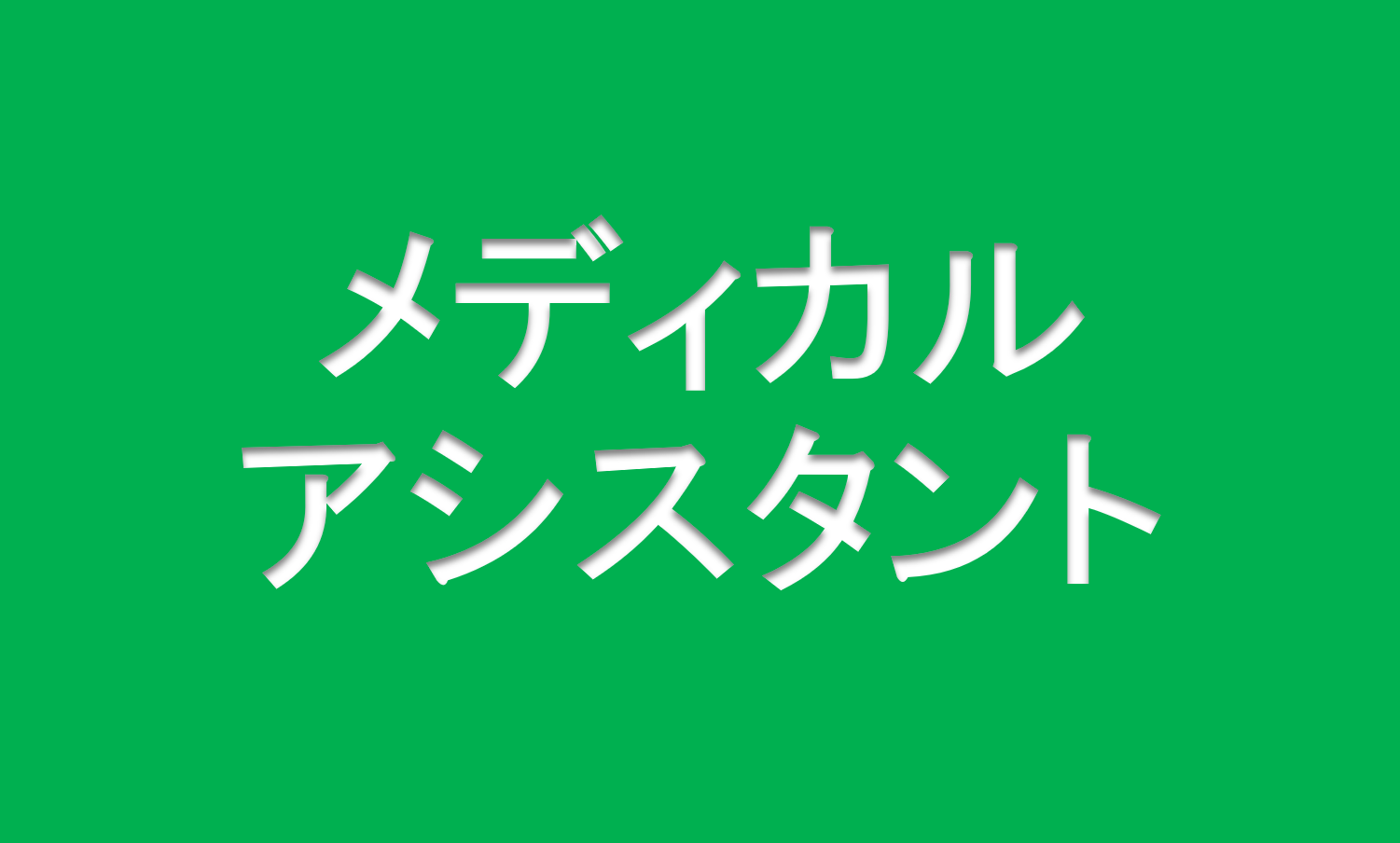 メディカル
アシスタント